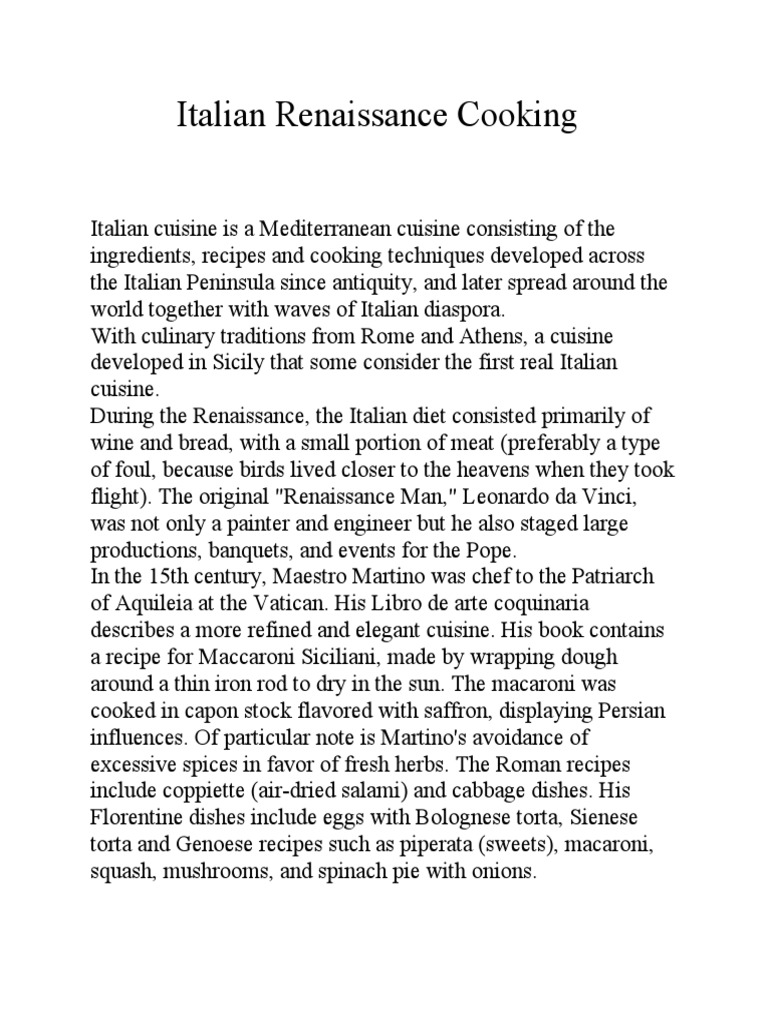 Italian Renaissance Cooking

Italian cuisine is a Mediterranean cuisine consisting of the ingredients, recipes and cooking techniques developed across the Italian Peninsula since antiquity, and later spread around the world together with waves of Italian diaspora.
With culinary traditions from Rome and Athens, a cuisine developed in Sicily that some consider the first real Italian cuisine.
During the Renaissance, the Italian diet consisted primarily of wine and bread, with a small portion of meat (preferably a type of foul, because birds lived closer to the heavens when they took flight). The original "Renaissance Man," Leonardo da Vinci, was not only a painter and engineer but he also staged large productions, banquets, and events for the Pope.
In the 15th century, Maestro Martino was chef to the Patriarch of Aquileia at the Vatican. His Libro de arte coquinaria describes a more refined and elegant cuisine. His book contains a recipe for Maccaroni Siciliani, made by wrapping dough around a thin iron rod to dry in the sun. The macaroni was cooked in capon stock flavored with saffron, displaying Persian influences. Of particular note is Martino's avoidance of excessive spices in favor of fresh herbs. The Roman recipes include coppiette (air-dried salami) and cabbage dishes. His Florentine dishes include eggs with Bolognese torta, Sienese torta and Genoese recipes such as piperata (sweets), macaroni, squash, mushrooms, and spinach pie with onions.